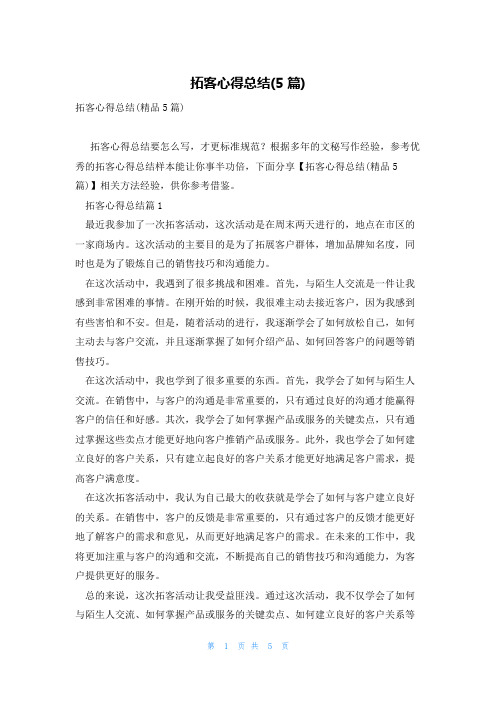 拓客心得总结(5 篇)

拓客心得总结(精品 5 篇)

拓客心得总结要怎么写，才更标准规范？根据多年的文秘写作经验，参考优秀的拓客心得总结样本能让你事半功倍，下面分享【拓客心得总结(精品 5 篇)】相关方法经验，供你参考借鉴。

拓客心得总结篇 1

最近我参加了一次拓客活动，这次活动是在周末两天进行的，地点在市区的一家商场内。这次活动的主要目的是为了拓展客户群体，增加品牌知名度，同时也是为了锻炼自己的销售技巧和沟通能力。

在这次活动中，我遇到了很多挑战和困难。首先，与陌生人交流是一件让我感到非常困难的事情。在刚开始的时候，我很难主动去接近客户，因为我感到有些害怕和不安。但是，随着活动的进行，我逐渐学会了如何放松自己，如何主动去与客户交流，并且逐渐掌握了如何介绍产品、如何回答客户的问题等销售技巧。

在这次活动中，我也学到了很多重要的东西。首先，我学会了如何与陌生人交流。在销售中，与客户的沟通是非常重要的，只有通过良好的沟通才能赢得客户的信任和好感。其次，我学会了如何掌握产品或服务的关键卖点，只有通过掌握这些卖点才能更好地向客户推销产品或服务。此外，我也学会了如何建立良好的客户关系，只有建立起良好的客户关系才能更好地满足客户需求，提高客户满意度。

在这次拓客活动中，我认为自己最大的收获就是学会了如何与客户建立良好的关系。在销售中，客户的反馈是非常重要的，只有通过客户的反馈才能更好地了解客户的需求和意见，从而更好地满足客户的需求。在未来的工作中，我将更加注重与客户的沟通和交流，不断提高自己的销售技巧和沟通能力，为客户提供更好的服务。

总的来说，这次拓客活动让我受益匪浅。通过这次活动，我不仅学会了如何与陌生人交流、如何掌握产品或服务的关键卖点、如何建立良好的客户关系等

第 1 页 共 5 页